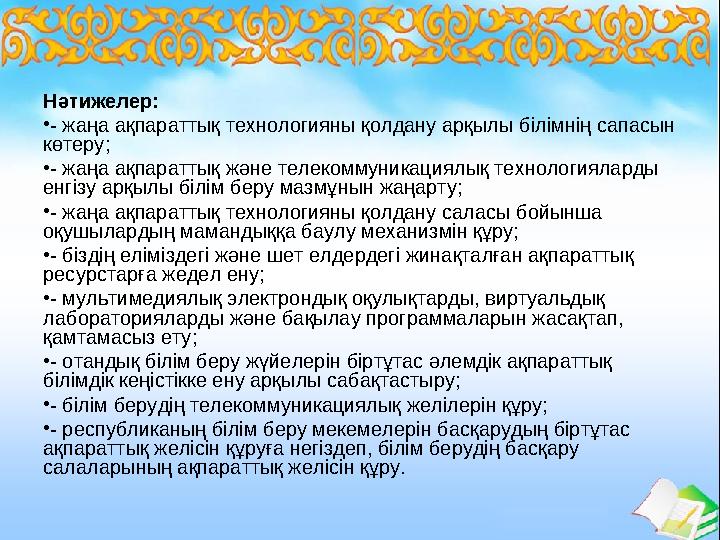 Нәтижелер:

•- жаңа ақпараттық технологияны қолдану арқылы білімнің сапасын көтеру;

•- жаңа ақпараттық және телекоммуникациялық технологияларды енгізу арқылы білім беру мазмұнын жаңарту;

•- жаңа ақпараттық технологияны қолдану саласы бойынша оқушылардың мамандыққа баулу механизмін құру;

•- біздің еліміздегі және шет елдердегі жинақталған ақпараттық ресурстарға жедел ену;

•- мультимедиялық электрондық оқулықтарды, виртуальдық лабораторияларды және бақылау программаларын жасақтап, қамтамасыз ету;

•- отандық білім беру жүйелерін біртұтас әлемдік ақпараттық білімдік кеңістікке ену арқылы сабақтастыру;

•- білім берудің телекоммуникациялық желілерін құру;

•- республиканың білім беру мекемелерін басқарудың біртұтас ақпараттық желісін құруға негіздеп, білім берудің басқару салаларының ақпараттық желісін құру.